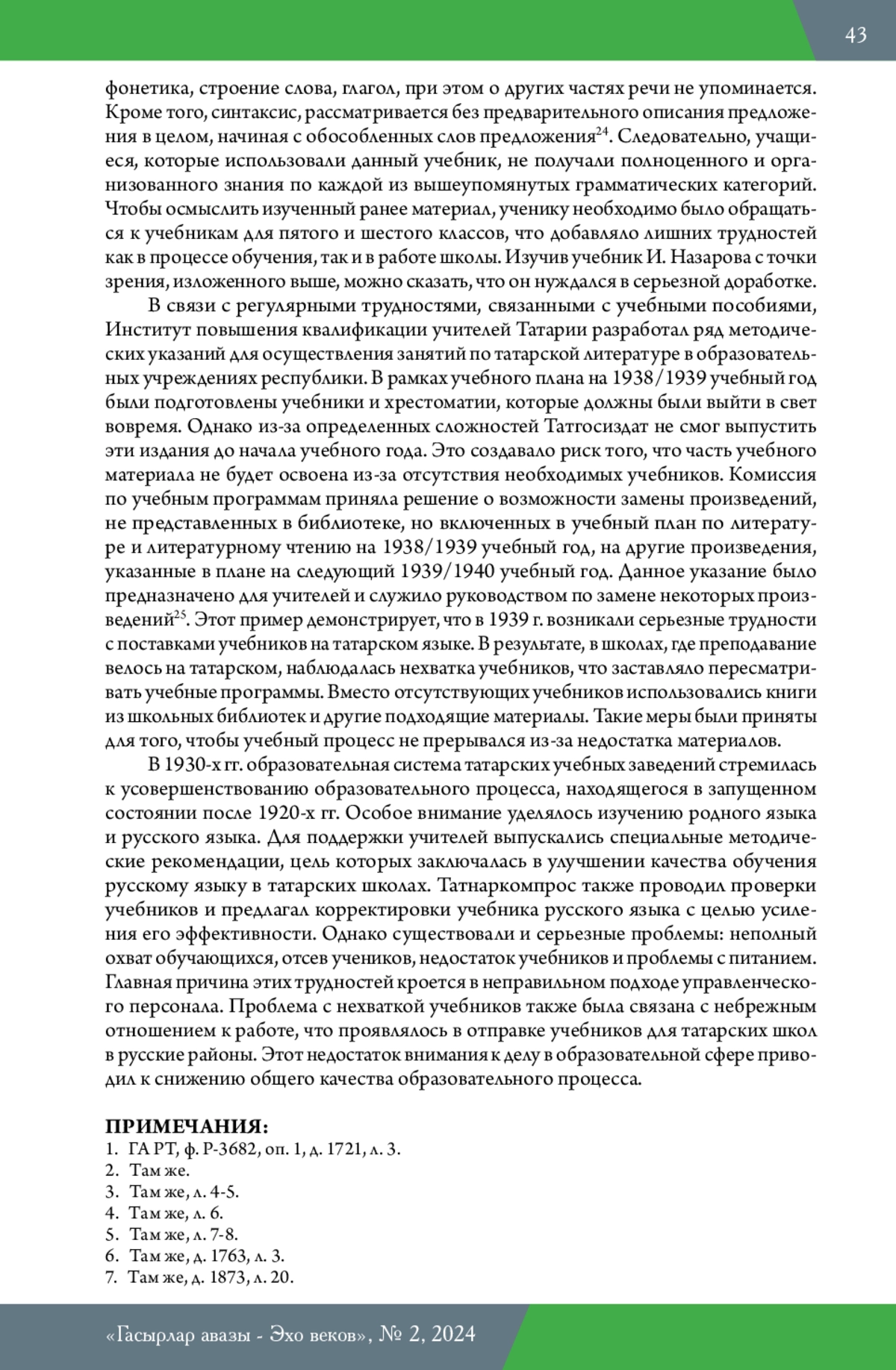 43

фонетика, строение слова, глагол, при этом о других частях речи не упоминается. Кроме того, синтаксис, рассматривается без предварительного описания предложения в целом, начиная с обособленных слов предложения$^{24}$. Следовательно, учащиеся, которые использовали данный учебник, не получали полноценного и организованного знания по каждой из вышеупомянутых грамматических категорий. Чтобы осмыслить изученный ранее материал, ученику необходимо было обращаться к учебникам для пятого и шестого классов, что добавляло лишних трудностей как в процессе обучения, так и в работе школы. Изучив учебник И. Назарова с точки зрения, изложенного выше, можно сказать, что он нуждался в серьезной доработке.

В связи с регулярными трудностями, связанными с учебными пособиями, Институт повышения квалификации учителей Татарии разработал ряд методических указаний для осуществления занятий по татарской литературе в образовательных учреждениях республики. В рамках учебного плана на 1938/1939 учебный год были подготовлены учебники и хрестоматии, которые должны были выйти в свет вовремя. Однако из-за определенных сложностей Татгосиздат не смог выпустить эти издания до начала учебного года. Это создавало риск того, что часть учебного материала не будет освоена из-за отсутствия необходимых учебников. Комиссия по учебным программам приняла решение о возможности замены произведений, не представленных в библиотеке, но включенных в учебный план по литературе и литературному чтению на 1938/1939 учебный год, на другие произведения, указанные в плане на следующий 1939/1940 учебный год. Данное указание было предназначено для учителей и служило руководством по замене некоторых произведений$^{25}$. Этот пример демонстрирует, что в 1939 г. возникали серьезные трудности с поставками учебников на татарском языке. В результате, в школах, где преподавание велось на татарском, наблюдалась нехватка учебников, что заставляло пересматривать учебные программы. Вместо отсутствующих учебников использовались книги из школьных библиотек и другие подходящие материалы. Такие меры были приняты для того, чтобы учебный процесс не прерывался из-за недостатка материалов.

В 1930-х гг. образовательная система татарских учебных заведений стремилась к усовершенствованию образовательного процесса, находящегося в запущенном состоянии после 1920-х гг. Особое внимание уделялось изучению родного языка и русского языка. Для поддержки учителей выпускались специальные методические рекомендации, цель которых заключалась в улучшении качества обучения русскому языку в татарских школах. Татнаркомпрос также проводил проверки учебников и предлагал корректировки учебника русского языка с целью усиления его эффективности. Однако существовали и серьезные проблемы: неполный охват обучающихся, отсев учеников, недостаток учебников и проблемы с питанием. Главная причина этих трудностей кроется в неправильном подходе управленческого персонала. Проблема с нехваткой учебников также была связана с небрежным отношением к работе, что проявлялось в отправке учебников для татарских школ в русские районы. Этот недостаток внимания к делу в образовательной сфере приводил к снижению общего качества образовательного процесса.

ПРИМЕЧАНИЯ:
1. ГА РТ, ф. Р-3682, оп. 1, д. 1721, л. 3.
2. Там же.
3. Там же, л. 4-5.
4. Там же, л. 6.
5. Там же, л. 7-8.
6. Там же, д. 1763, л. 3.
7. Там же, д. 1873, л. 20.

«Гасырлар авазы - Эхо веков», № 2, 2024